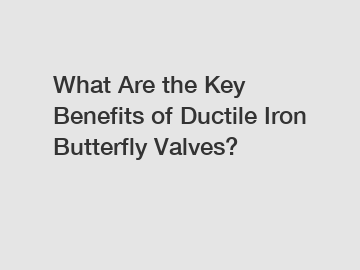 What Are the Key Benefits of Ductile Iron Butterfly Valves?